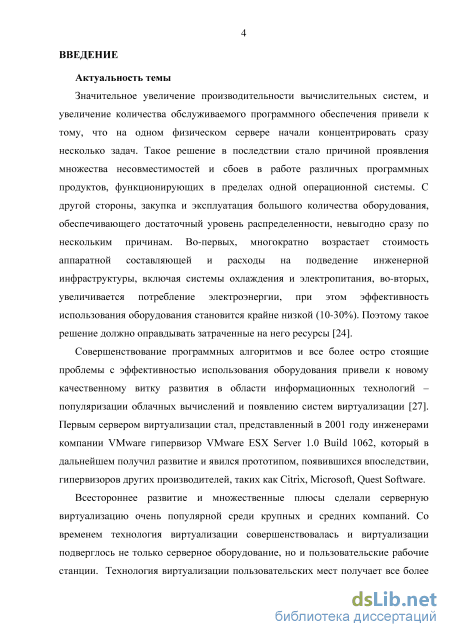 4

ВВЕДЕНИЕ

Актуальность темы

Значительное увеличение производительности вычислительных систем, и увеличение количества обслуживаемого программного обеспечения привели к тому, что на одном физическом сервере начали концентрировать сразу несколько задач. Такое решение в последствии стало причиной проявления множества несовместимостей и сбоев в работе различных программных продуктов, функционирующих в пределах одной операционной системы. С другой стороны, закупка и эксплуатация большого количества оборудования, обеспечивающего достаточный уровень распределенности, невыгодно сразу по нескольким причинам. Во-первых, многократно возрастает стоимость аппаратной составляющей и расходы на подведение инженерной инфраструктуры, включая системы охлаждения и электропитания, во-вторых, увеличивается потребление электроэнергии, при этом эффективность использования оборудования становится крайне низкой (10-30%). Поэтому такое решение должно оправдывать затраченные на него ресурсы [24].

Совершенствование программных алгоритмов и все более остро стоящие проблемы с эффективностью использования оборудования привели к новому качественному витку развития в области информационных технологий – популяризации облачных вычислений и появлению систем виртуализации [27]. Первым сервером виртуализации стал, представленный в 2001 году инженерами компании VMware гипервизор VMware ESX Server 1.0 Build 1062, который в дальнейшем получил развитие и явился прототипом, появившихся впоследствии, гипервизоров других производителей, таких как Citrix, Microsoft, Quest Software.

Всестороннее развитие и множественные плюсы сделали серверную виртуализацию очень популярной среди крупных и средних компаний. Со временем технология виртуализации совершенствовалась и виртуализации подверглось не только серверное оборудование, но и пользовательские рабочие станции. Технология виртуализации пользовательских мест получает все более

dsLib.net
библиотека диссертаций